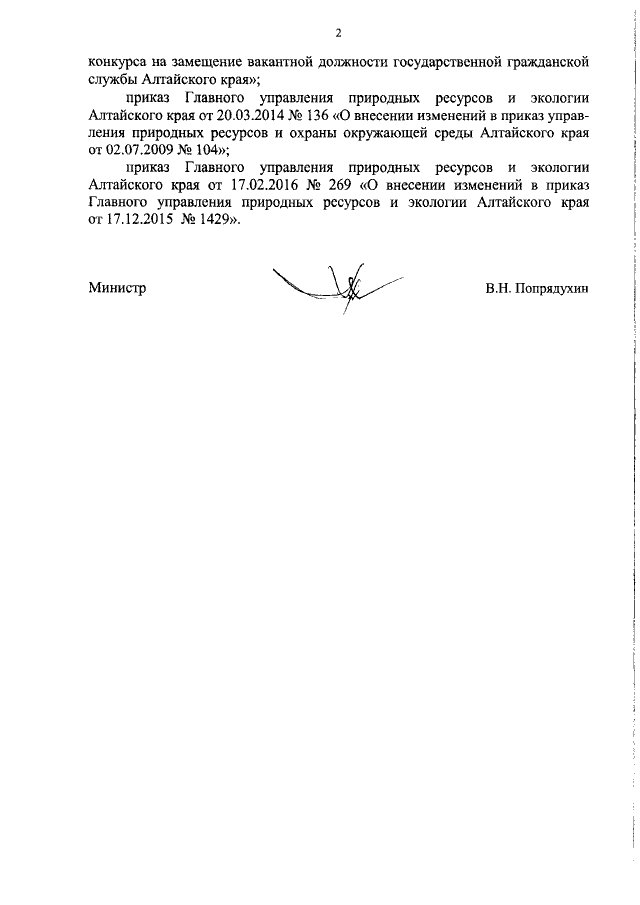 2

конкурса на замещение вакантной должности государственной гражданской службы Алтайского края»;

приказ Главного управления природных ресурсов и экологии Алтайского края от 20.03.2014 № 136 «О внесении изменений в приказ управления природных ресурсов и охраны окружающей среды Алтайского края от 02.07.2009 № 104»;

приказ Главного управления природных ресурсов и экологии Алтайского края от 17.02.2016 № 269 «О внесении изменений в приказ Главного управления природных ресурсов и экологии Алтайского края от 17.12.2015 № 1429».

Министр

В.Н. Попрядухин